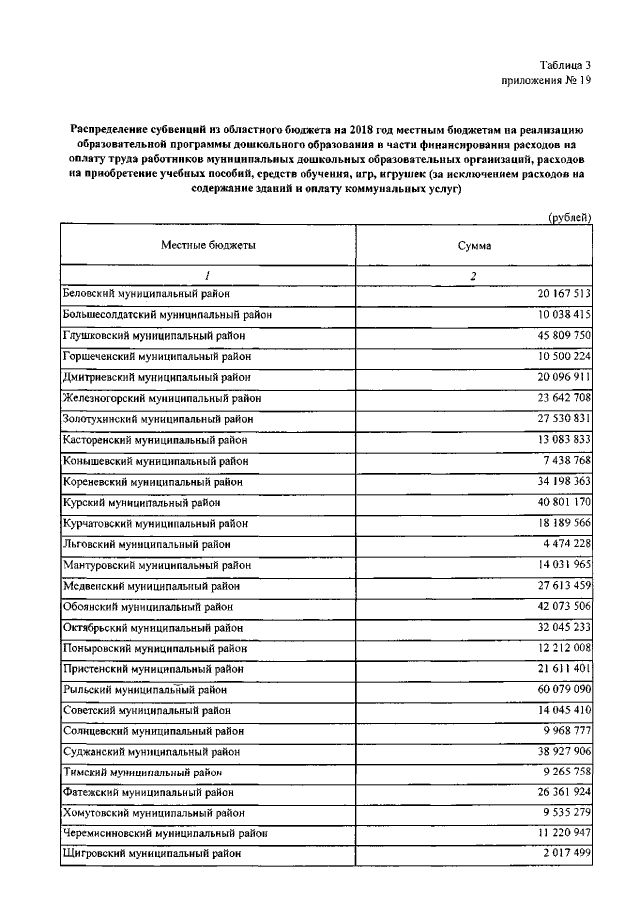 Таблица 3
приложения № 19

Распределение субвенций из областного бюджета на 2018 год местным бюджетам на реализацию образовательной программы дошкольного образования в части финансирования расходов на оплату труда работников муниципальных дошкольных образовательных организаций, расходов на приобретение учебных пособий, средств обучения, игр, игрушек (за исключением расходов на содержание зданий и оплату коммунальных услуг)

(рублей)

| Местные бюджеты | Сумма |
|---|---|
| 1 | 2 |
| Беловский муниципальный район | 20 167 513 |
| Большесолдатский муниципальный район | 10 038 415 |
| Глушковский муниципальный район | 45 809 750 |
| Горшеченский муниципальный район | 10 500 224 |
| Дмитриевский муниципальный район | 20 096 911 |
| Железногорский муниципальный район | 23 642 708 |
| Золотухинский муниципальный район | 27 530 831 |
| Касторенский муниципальный район | 13 083 833 |
| Конышевский муниципальный район | 7 438 768 |
| Кореневский муниципальный район | 34 198 363 |
| Курский муниципальный район | 40 801 170 |
| Курчатовский муниципальный район | 18 189 566 |
| Льговский муниципальный район | 4 474 228 |
| Мантуровский муниципальный район | 14 031 965 |
| Медвенский муниципальный район | 27 613 459 |
| Обоянский муниципальный район | 42 073 506 |
| Октябрьский муниципальный район | 32 045 233 |
| Поныровский муниципальный район | 12 212 008 |
| Пристенский муниципальный район | 21 611 401 |
| Рыльский муниципальный район | 60 079 090 |
| Советский муниципальный район | 14 045 410 |
| Солнцевский муниципальный район | 9 968 777 |
| Суджанский муниципальный район | 38 927 906 |
| Тимский муниципальный район | 9 265 758 |
| Фатежский муниципальный район | 26 361 924 |
| Хомутовский муниципальный район | 9 535 279 |
| Черемисиновский муниципальный район | 11 220 947 |
| Щигровский муниципальный район | 2 017 499 |